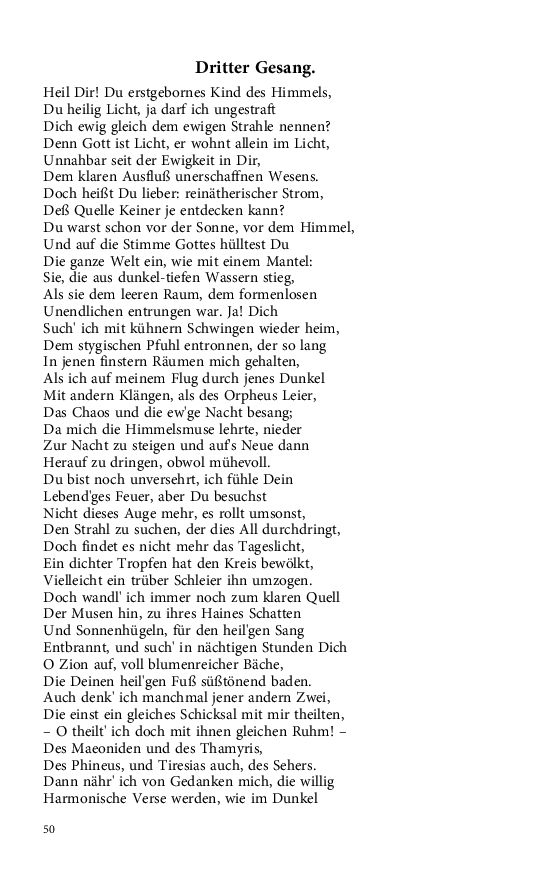 Dritter Gesang.

Heil Dir! Du erstgebornes Kind des Himmels,
Du heilig Licht, ja darf ich ungestraft
Dich ewig gleich dem ewigen Strahle nennen?
Denn Gott ist Licht, er wohnt allein im Licht,
Unnahbar seit der Ewigkeit in Dir,
Dem klaren Ausfluß unerschaffnen Wesens.
Doch heißt Du lieber: reinätherischer Strom,
Deß Quelle Keiner je entdecken kann?
Du warst schon vor der Sonne, vor dem Himmel,
Und auf die Stimme Gottes hülltest Du
Die ganze Welt ein, wie mit einem Mantel:
Sie, die aus dunkel-tiefen Wassern stieg,
Als sie dem leeren Raum, dem formenlosen
Unendlichen entrungen war. Ja! Dich
Such' ich mit kühnern Schwingen wieder heim,
Dem stygischen Pfuhl entronnen, der so lang
In jenen finstern Räumen mich gehalten,
Als ich auf meinem Flug durch jenes Dunkel
Mit andern Klängen, als des Orpheus Leier,
Das Chaos und die ew'ge Nacht besang;
Da mich die Himmelsmuse lehrte, nieder
Zur Nacht zu steigen und auf's Neue dann
Herauf zu dringen, obwol mühevoll.
Du bist noch unversehrt, ich fühle Dein
Lebend'ges Feuer, aber Du besuchst
Nicht dieses Auge mehr, es rollt umsonst,
Den Strahl zu suchen, der dies All durchdringt,
Doch findet es nicht mehr das Tageslicht,
Ein dichter Tropfen hat den Kreis bewölkt,
Vielleicht ein trüber Schleier ihn umzogen.
Doch wandl' ich immer noch zum klaren Quell
Der Musen hin, zu ihres Haines Schatten
Und Sonnenhügeln, für den heil'gen Sang
Entbrannt, und such' in nächtigen Stunden Dich
O Zion auf, voll blumenreicher Bäche,
Die Deinen heil'gen Fuß süßtönend baden.
Auch denk' ich manchmal jener andern Zwei,
Die einst ein gleiches Schicksal mit mir theilten,
– O theilt' ich doch mit ihnen gleichen Ruhm! –
Des Maeoniden und des Thamyris,
Des Phineus, und Tiresias auch, des Sehers.
Dann nähr' ich von Gedanken mich, die willig
Harmonische Verse werden, wie im Dunkel

50